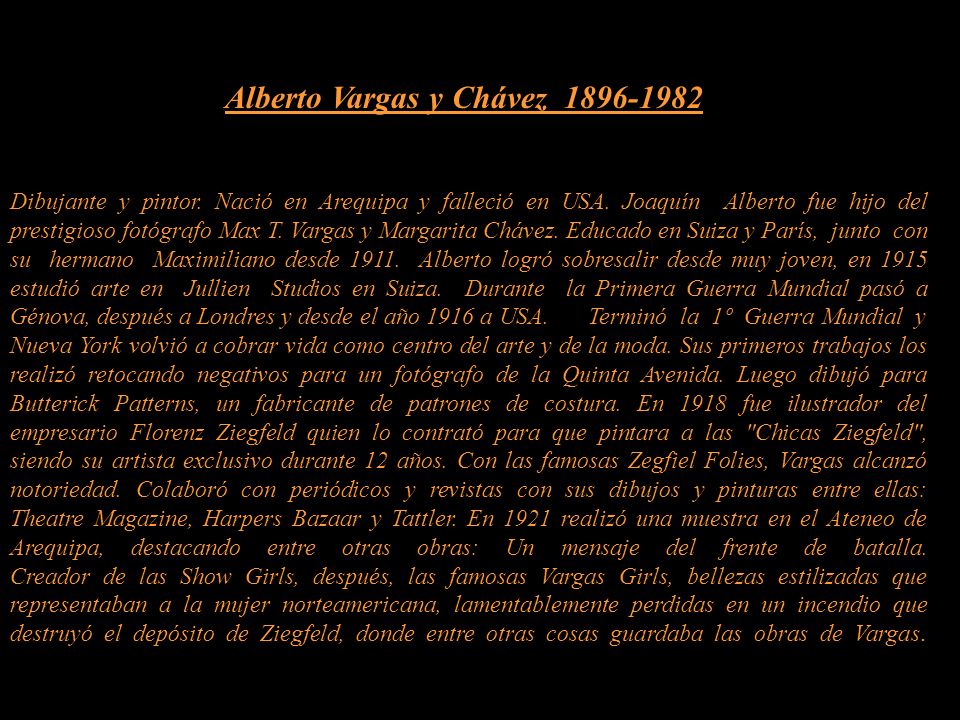 Alberto Vargas y Chávez 1896-1982

Dibujante y pintor. Nació en Arequipa y falleció en USA. Joaquín Alberto fue hijo del prestigioso fotógrafo Max T. Vargas y Margarita Chávez. Educado en Suiza y París, junto con su hermano Maximiliano desde 1911. Alberto logró sobresalir desde muy joven, en 1915 estudió arte en Jullien Studios en Suiza. Durante la Primera Guerra Mundial pasó a Génova, después a Londres y desde el año 1916 a USA. Terminó la 1° Guerra Mundial y Nueva York volvió a cobrar vida como centro del arte y de la moda. Sus primeros trabajos los realizó retocando negativos para un fotógrafo de la Quinta Avenida. Luego dibujó para Butterick Patterns, un fabricante de patrones de costura. En 1918 fue ilustrador del empresario Florenz Ziegfeld quien lo contrató para que pintara a las "Chicas Ziegfeld", siendo su artista exclusivo durante 12 años. Con las famosas Zegfiel Folies, Vargas alcanzó notoriedad. Colaboró con periódicos y revistas con sus dibujos y pinturas entre ellas: Theatre Magazine, Harpers Bazaar y Tattler. En 1921 realizó una muestra en el Ateneo de Arequipa, destacando entre otras obras: Un mensaje del frente de batalla. Creador de las Show Girls, después, las famosas Vargas Girls, bellezas estilizadas que representaban a la mujer norteamericana, lamentablemente perdidas en un incendio que destruyó el depósito de Ziegfeld, donde entre otras cosas guardaba las obras de Vargas.